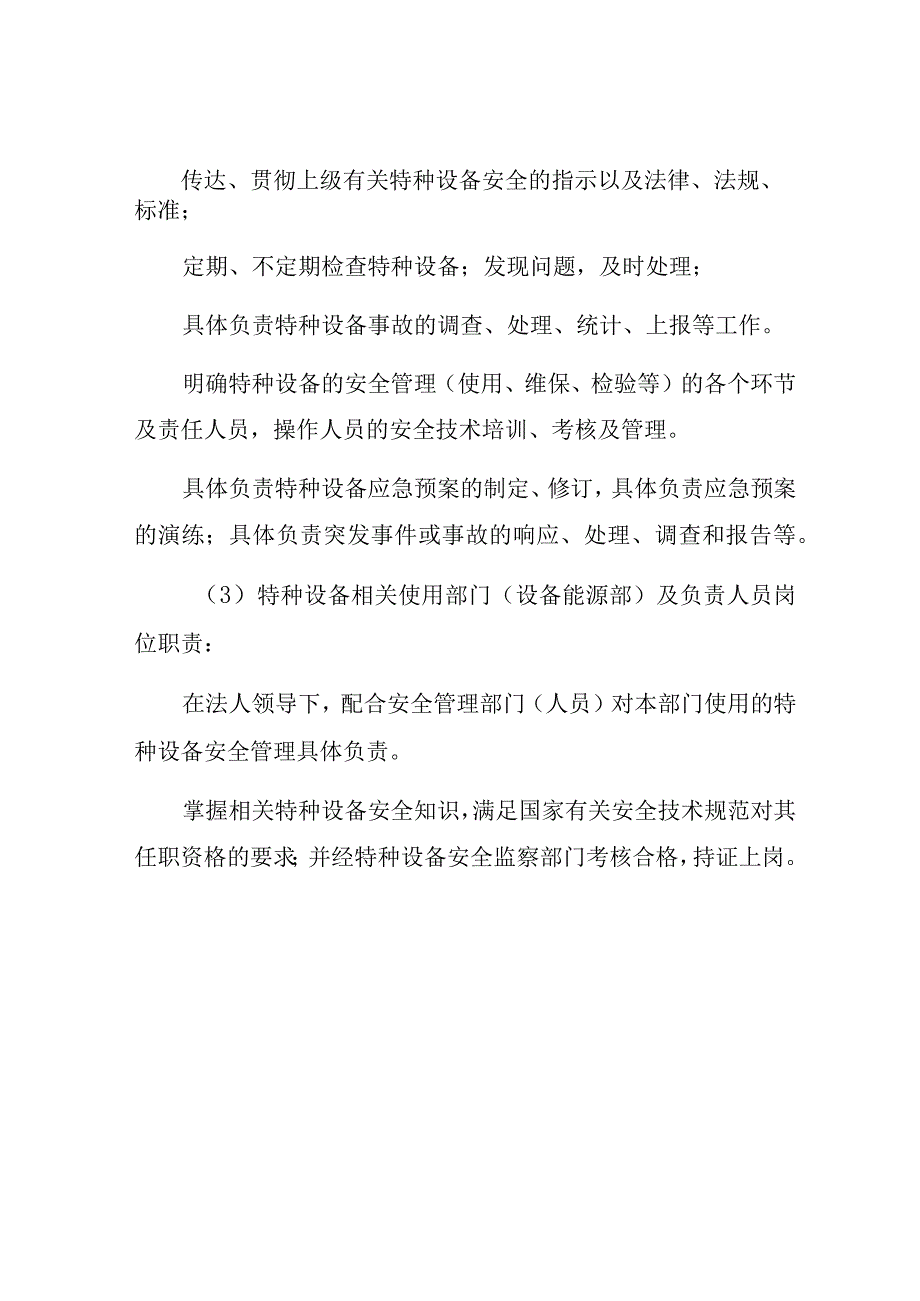 传达、贯彻上级有关特种设备安全的指示以及法律、法规、标准；

定期、不定期检查特种设备；发现问题，及时处理；

具体负责特种设备事故的调查、处理、统计、上报等工作。

明确特种设备的安全管理（使用、维保、检验等）的各个环节及责任人员，操作人员的安全技术培训、考核及管理。

具体负责特种设备应急预案的制定、修订，具体负责应急预案的演练；具体负责突发事件或事故的响应、处理、调查和报告等。

（3）特种设备相关使用部门（设备能源部）及负责人员岗位职责：

在法人领导下，配合安全管理部门（人员）对本部门使用的特种设备安全管理具体负责。

掌握相关特种设备安全知识，满足国家有关安全技术规范对其任职资格的要求；并经特种设备安全监察部门考核合格，持证上岗。